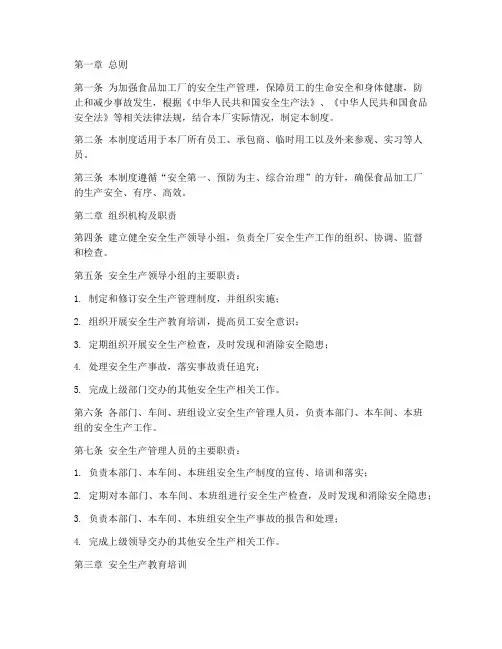 第一章 总则

第一条 为加强食品加工厂的安全生产管理，保障员工的生命安全和身体健康，防止和减少事故发生，根据《中华人民共和国安全生产法》、《中华人民共和国食品安全法》等相关法律法规，结合本厂实际情况，制定本制度。

第二条 本制度适用于本厂所有员工、承包商、临时用工以及外来参观、实习等人员。

第三条 本制度遵循“安全第一、预防为主、综合治理”的方针，确保食品加工厂的生产安全、有序、高效。

第二章 组织机构及职责

第四条 建立健全安全生产领导小组，负责全厂安全生产工作的组织、协调、监督和检查。

第五条 安全生产领导小组的主要职责：

1. 制定和修订安全生产管理制度，并组织实施；

2. 组织开展安全生产教育培训，提高员工安全意识；

3. 定期组织开展安全生产检查，及时发现和消除安全隐患；

4. 处理安全生产事故，落实事故责任追究；

5. 完成上级部门交办的其他安全生产相关工作。

第六条 各部门、车间、班组设立安全生产管理人员，负责本部门、本车间、本班组的安全生产工作。

第七条 安全生产管理人员的主要职责：

1. 负责本部门、本车间、本班组安全生产制度的宣传、培训和落实；

2. 定期对本部门、本车间、本班组进行安全生产检查，及时发现和消除安全隐患；

3. 负责本部门、本车间、本班组安全生产事故的报告和处理；

4. 完成上级领导交办的其他安全生产相关工作。

第三章 安全生产教育培训